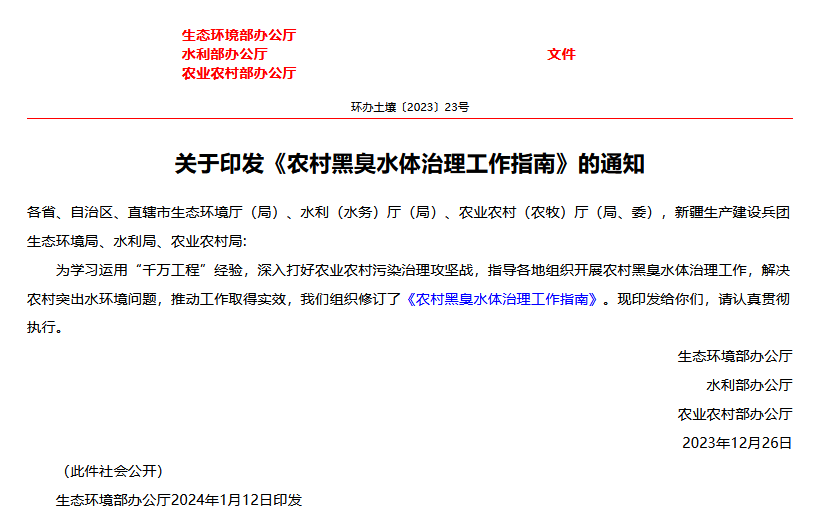 生态环境部办公厅
水利部办公厅
农业农村部办公厅

文件

环办土壤〔2023〕23号

关于印发《农村黑臭水体治理工作指南》的通知

各省、自治区、直辖市生态环境厅（局）、水利（水务）厅（局）、农业农村（农牧）厅（局、委），新疆生产建设兵团生态环境局、水利局、农业农村局：

为学习运用“千万工程”经验，深入打好农业农村污染治理攻坚战，指导各地组织开展农村黑臭水体治理工作，解决农村突出水环境问题，推动工作取得实效，我们组织修订了《农村黑臭水体治理工作指南》。现印发给你们，请认真贯彻执行。

生态环境部办公厅

水利部办公厅

农业农村部办公厅

2023年12月26日

（此件社会公开）

生态环境部办公厅2024年1月12日印发